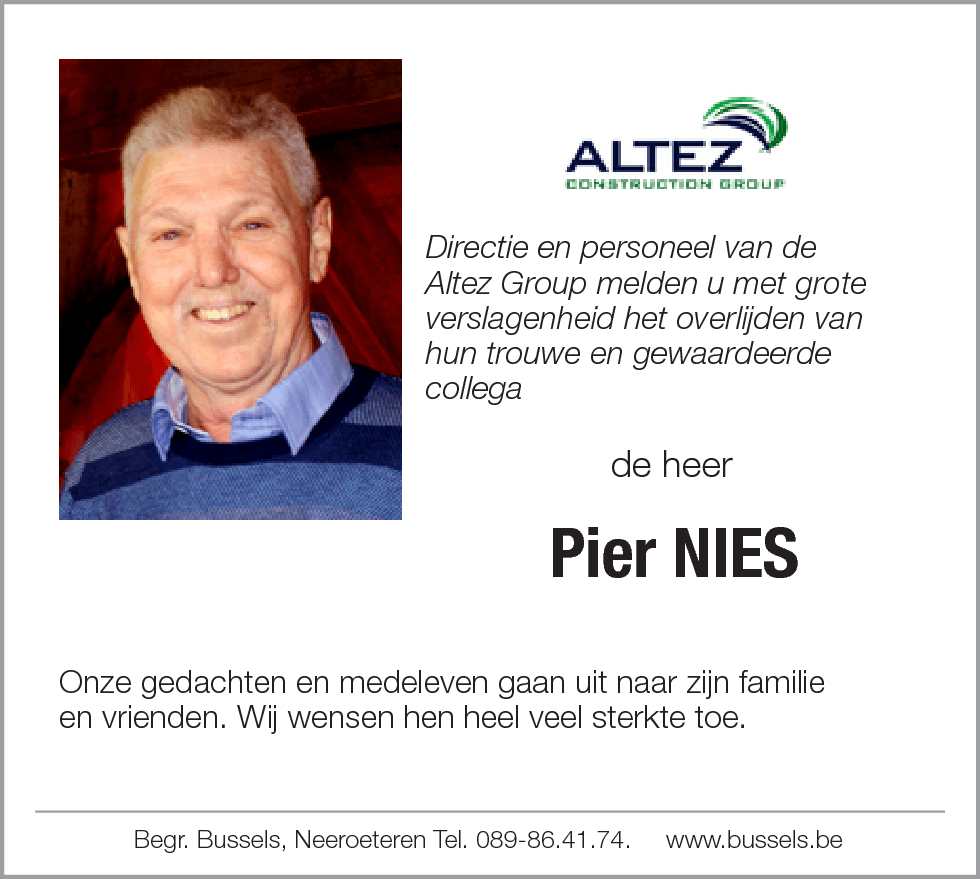 ALTEZ
CONSTRUCTION GROUP

Directie en personeel van de Altez Group melden u met grote verslagenheid het overlijden van hun trouwe en gewaardeerde collega

de heer

Pier NIES

Onze gedachten en medeleven gaan uit naar zijn familie en vrienden. Wij wensen hen heel veel sterkte toe.

Begr. Bussels, Neeroeteren Tel. 089-86.41.74. www.bussels.be